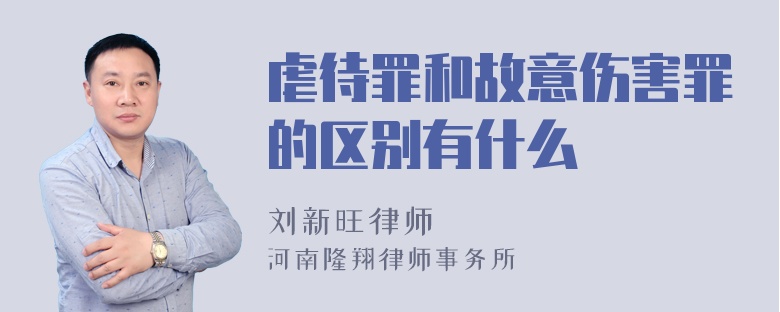 虐待罪和故意伤害罪的区别有什么

刘新旺律师
河南隆翔律师事务所